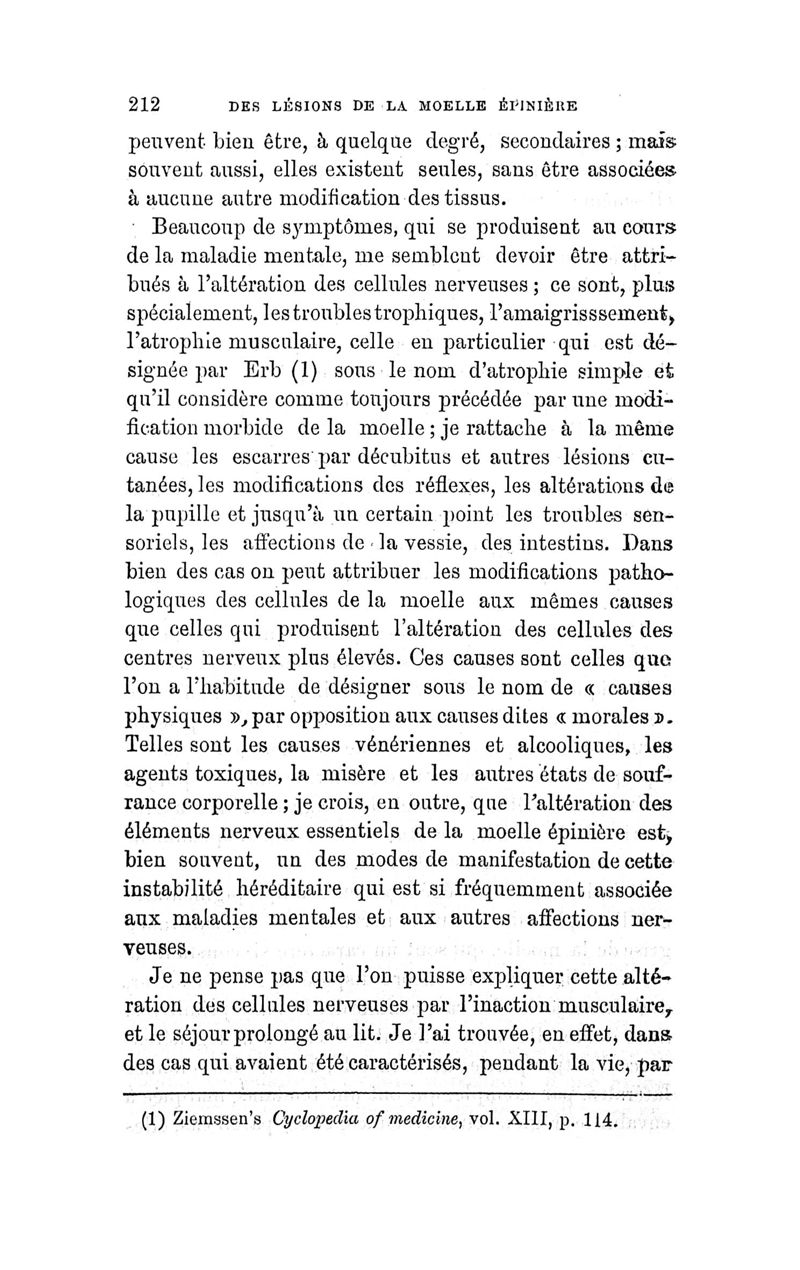 212 DES LÉSIONS DE LA MOELLE ÉPINIÈRE

peuvent bien être, à quelque degré, secondaires ; mais souvent aussi, elles existent seules, sans être associées à aucune autre modification des tissus.

Beaucoup de symptômes, qui se produisent au cours de la maladie mentale, me semblent devoir être attribués à l'altération des cellules nerveuses ; ce sont, plus spécialement, les troubles trophiques, l'amaigrisssement, l'atrophie musculaire, celle en particulier qui est désignée par Erb (1) sous le nom d'atrophie simple et qu'il considère comme toujours précédée par une modification morbide de la moelle ; je rattache à la même cause les escarres par décubitus et autres lésions cutanées, les modifications des réflexes, les altérations de la pupille et jusqu'à un certain point les troubles sensoriels, les affections de la vessie, des intestins. Dans bien des cas on peut attribuer les modifications pathologiques des cellules de la moelle aux mêmes causes que celles qui produisent l'altération des cellules des centres nerveux plus élevés. Ces causes sont celles que l'on a l'habitude de désigner sous le nom de « causes physiques », par opposition aux causes dites « morales ». Telles sont les causes vénériennes et alcooliques, les agents toxiques, la misère et les autres états de souffrance corporelle ; je crois, en outre, que l'altération des éléments nerveux essentiels de la moelle épinière est, bien souvent, un des modes de manifestation de cette instabilité héréditaire qui est si fréquemment associée aux maladies mentales et aux autres affections nerveuses.

Je ne pense pas que l'on puisse expliquer cette altération des cellules nerveuses par l'inaction musculaire, et le séjour prolongé au lit. Je l'ai trouvée, en effet, dans des cas qui avaient été caractérisés, pendant la vie, par

(1) Ziemssen's Cyclopedia of medicine, vol. XIII, p. 114.